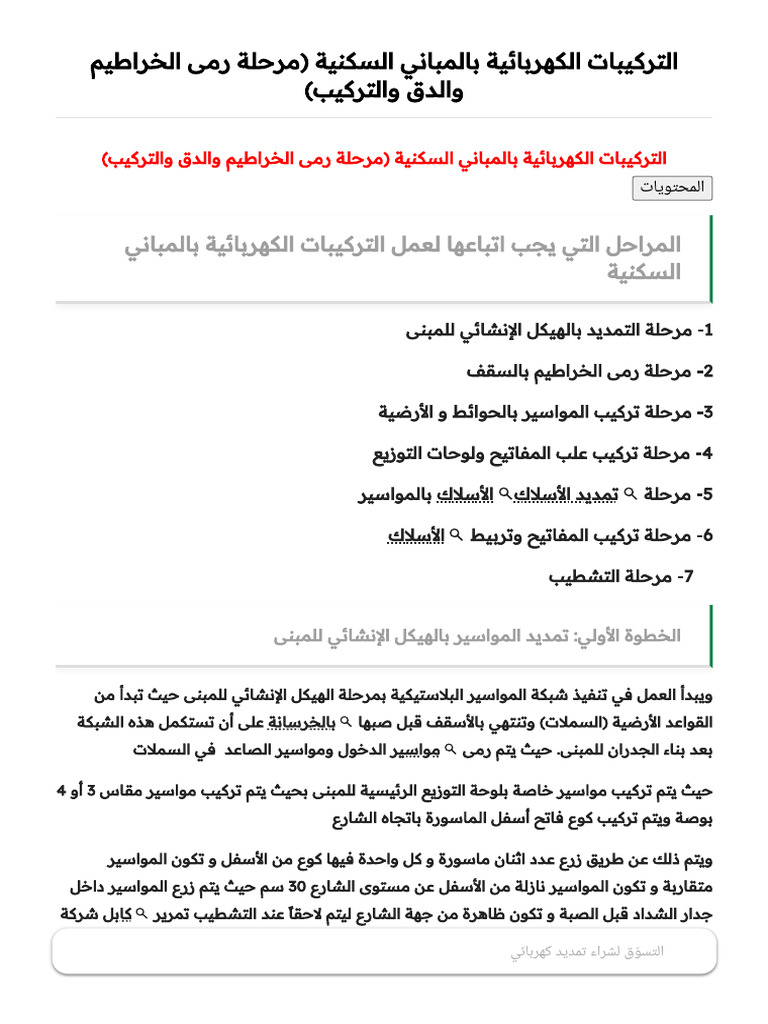 التركيبات الكهربائية بالمباني السكنية (مرحلة رمى الخراطيم والدق والتركيب)

التركيبات الكهربائية بالمباني السكنية (مرحلة رمى الخراطيم والدق والتركيب)

المحتويات

المراحل التي يجب اتباعها لعمل التركيبات الكهربائية بالمباني السكنية

1- مرحلة التمديد بالهيكل الإنشائي للمبنى

2- مرحلة رمى الخراطيم بالسقف

3- مرحلة تركيب المواسير بالحوائط و الأرضية

4- مرحلة تركيب علب المفاتيح ولوحات التوزيع

5- مرحلة تمديد الأسلاك الأسلاك بالمواسير

6- مرحلة تركيب المفاتيح وتربيط الأسلاك

7- مرحلة التشطيب

الخطوة الأولي: تمديد المواسير بالهيكل الإنشائي للمبنى

ويبدأ العمل في تنفيذ شبكة المواسير البلاستيكية بمرحلة الهيكل الإنشائي للمبنى حيث تبدأ من القواعد الأرضية (السملات) وتنتهي بالأسقف قبل صبها بالخرسانة على أن تستكمل هذه الشبكة بعد بناء الجدران للمبنى. حيث يتم رمى مواسير الدخول ومواسير الصاعد في السملات

حيث يتم تركيب مواسير خاصة بلوحة التوزيع الرئيسية للمبنى بحيث يتم تركيب مواسير مقاس 3 أو 4 بوصة ويتم تركيب كوع فاتح أسفل الماسورة باتجاه الشارع

ويتم ذلك عن طريق زرع عدد اثنان ماسورة و كل واحدة فيها كوع من الأسفل و تكون المواسير متقاربة و تكون المواسير نازلة من الأسفل عن مستوى الشارع 30 سم حيث يتم زرع المواسير داخل جدار الشداد قبل الصبة و تكون ظاهرة من جهة الشارع ليتم لاحقاً عند التشطيب تمرير كابل شركة

التسوّق لشراء تمديد كهربائي